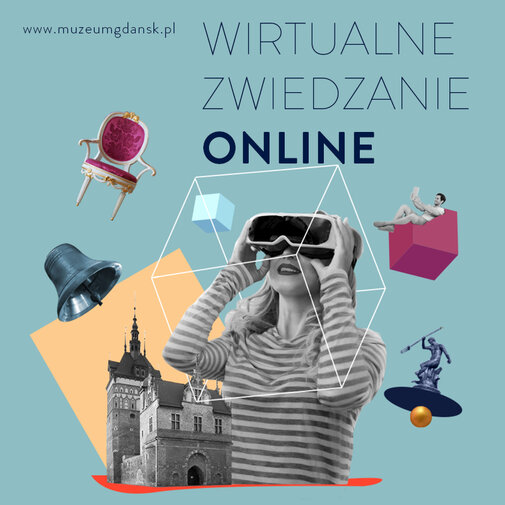 www.muzeumgdansk.pl

WIRTUALNE ZWIEDZANIE ONLINE